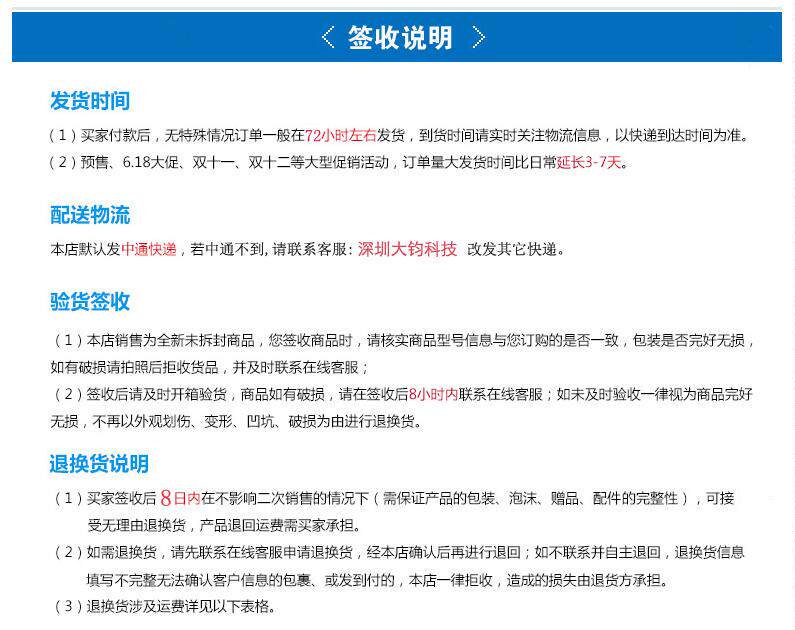 〈 签收说明 〉

发货时间

（1）买家付款后，无特殊情况订单一般在72小时左右发货，到货时间请实时关注物流信息，以快递到达时间为准。

（2）预售、6.18大促、双十一、双十二等大型促销活动，订单量大发货时间比日常延长3-7天。

配送物流

本店默认发中通快递，若中通不到，请联系客服：深圳大钧科技 改发其它快递。

验货签收

（1）本店销售为全新未拆封商品，您签收商品时，请核实商品型号信息与您订购的是否一致，包装是否完好无损，如有破损请拍照后拒收货品，并及时联系在线客服；

（2）签收后请及时开箱验货，商品如有破损，请在签收后8小时内联系在线客服；如未及时验收一律视为商品完好无损，不再以外观划伤、变形、凹坑、破损为由进行退换货。

退换货说明

（1）买家签收后8日内在不影响二次销售的情况下（需保证产品的包装、泡沫、赠品、配件的完整性），可接受无理由退换货，产品退回运费需买家承担。

（2）如需退换货，请先联系在线客服申请退换货，经本店确认后再进行退回；如不联系并自主退回，退换货信息填写不完整无法确认客户信息的包裹、或发到付的，本店一律拒收，造成的损失由退货方承担。

（3）退换货涉及运费详见以下表格。